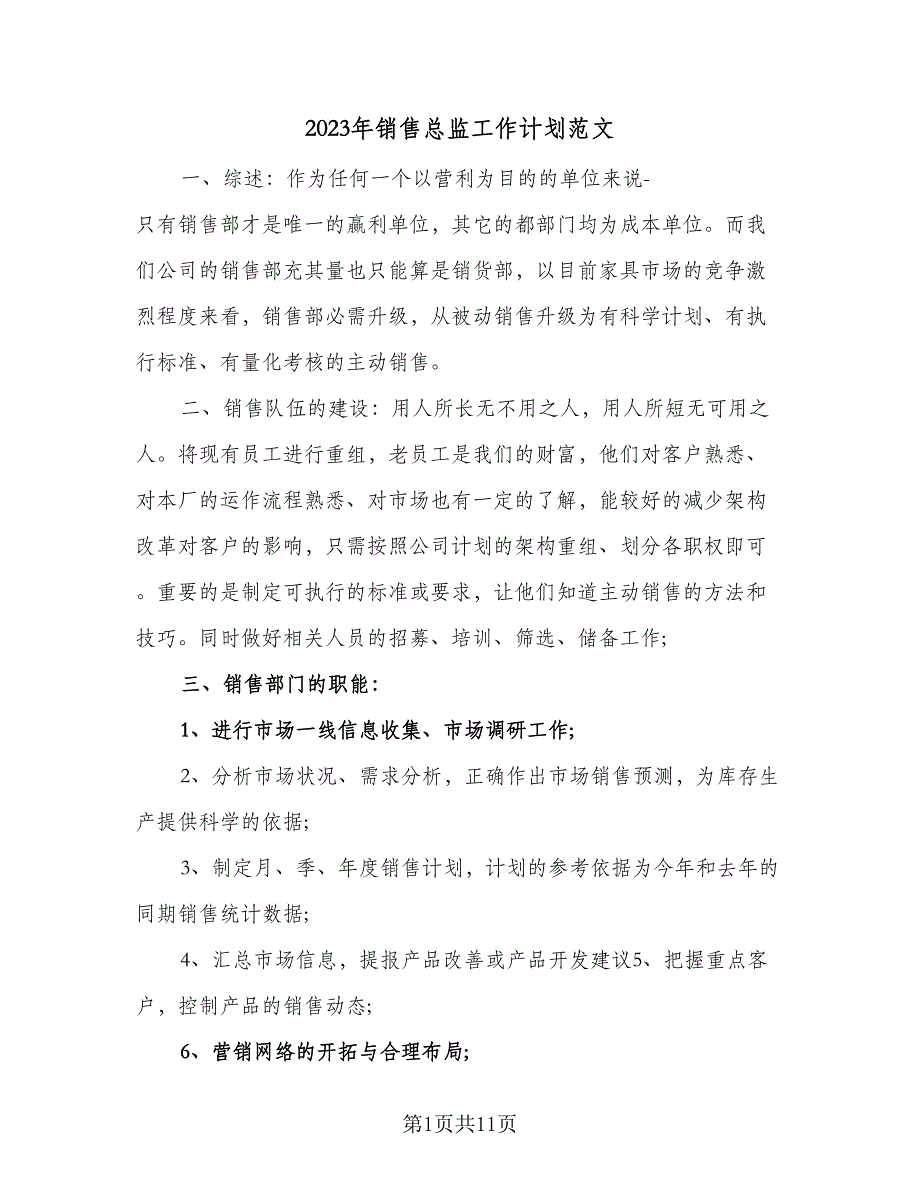 2023年销售总监工作计划范文

一、综述：作为任何一个以营利为目的的单位来说-只有销售部才是唯一的赢利单位，其它的都部门均为成本单位。而我们公司的销售部充其量也只能算是销货部，以目前家具市场的竞争激烈程度来看，销售部必需升级，从被动销售升级为有科学计划、有执行标准、有量化考核的主动销售。

二、销售队伍的建设：用人所长无不用之人，用人所短无可用之人。将现有员工进行重组，老员工是我们的财富，他们对客户熟悉、对本厂的运作流程熟悉、对市场也有一定的了解，能较好的减少架构改革对客户的影响，只需按照公司计划的架构重组、划分各职权即可。重要的是制定可执行的标准或要求，让他们知道主动销售的方法和技巧。同时做好相关人员的招募、培训、筛选、储备工作;

三、销售部门的职能：

1、进行市场一线信息收集、市场调研工作;

2、分析市场状况、需求分析，正确作出市场销售预测，为库存生产提供科学的依据;

3、制定月、季、年度销售计划，计划的参考依据为今年和去年的同期销售统计数据;

4、汇总市场信息，提报产品改善或产品开发建议5、把握重点客户，控制产品的销售动态;

6、营销网络的开拓与合理布局;

第1页共11页